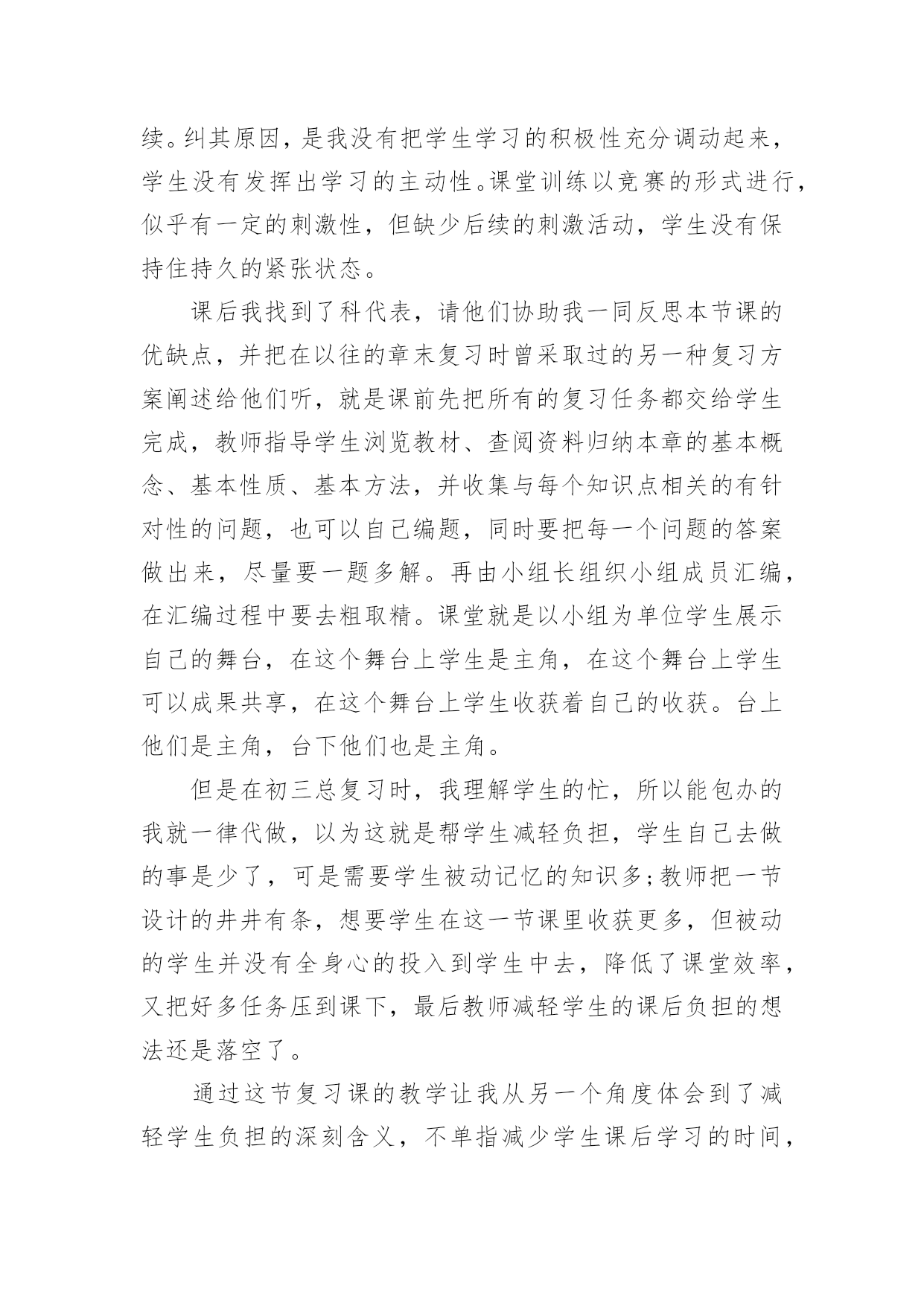 续。纠其原因，是我没有把学生学习的积极性充分调动起来，学生没有发挥出学习的主动性。课堂训练以竞赛的形式进行，似乎有一定的刺激性，但缺少后续的刺激活动，学生没有保持住持久的紧张状态。

课后我找到了科代表，请他们协助我一同反思本节课的优缺点，并把在以往的章末复习时曾采取过的另一种复习方案阐述给他们听，就是课前先把所有的复习任务都交给学生完成，教师指导学生浏览教材、查阅资料归纳本章的基本概念、基本性质、基本方法，并收集与每个知识点相关的有针对性的问题，也可以自己编题，同时要把每一个问题的答案做出来，尽量要一题多解。再由小组长组织小组成员汇编，在汇编过程中要去粗取精。课堂就是以小组为单位学生展示自己的舞台，在这个舞台上学生是主角，在这个舞台上学生可以成果共享，在这个舞台上学生收获着自己的收获。台上他们是主角，台下他们也是主角。

但是在初三总复习时，我理解学生的忙，所以能包办的我就一律代做，以为这就是帮学生减轻负担，学生自己去做的事是少了，可是需要学生被动记忆的知识多;教师把一节设计的井井有条，想要学生在这一节课里收获更多，但被动的学生并没有全身心的投入到学生中去，降低了课堂效率，又把好多任务压到课下，最后教师减轻学生的课后负担的想法还是落空了。

通过这节复习课的教学让我从另一个角度体会到了减轻学生负担的深刻含义，不单指减少学生课后学习的时间，